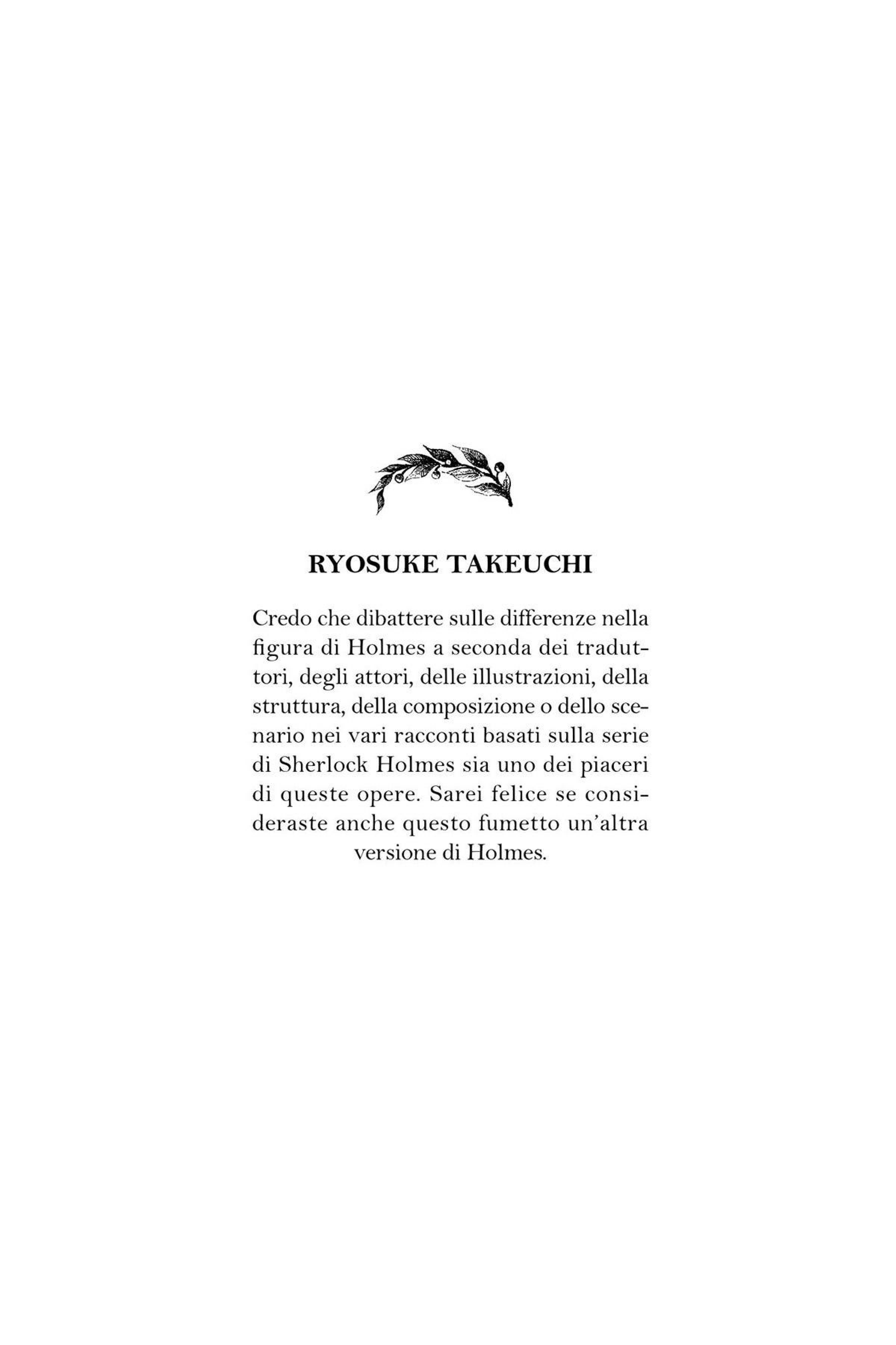 RYOSUKE TAKEUCHI

Credo che dibattere sulle differenze nella figura di Holmes a seconda dei traduttori, degli attori, delle illustrazioni, della struttura, della composizione o dello scenario nei vari racconti basati sulla serie di Sherlock Holmes sia uno dei piaceri di queste opere. Sarei felice se consideraste anche questo fumetto un'altra versione di Holmes.